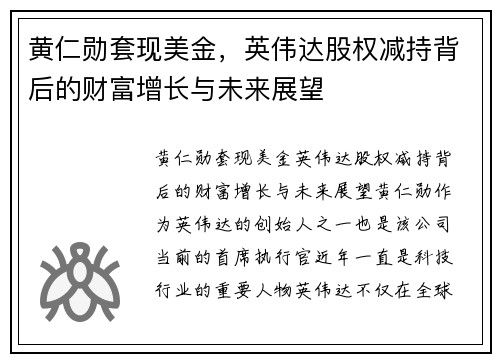 黄仁勋套现美金，英伟达股权减持背后的财富增长与未来展望

黄仁勋套现美金英伟达股权减持背后的财富增长与未来展望黄仁勋作为英伟达的创始人之一也是该公司当前的首席执行官近年一直是科技行业的重要人物英伟达不仅在全球